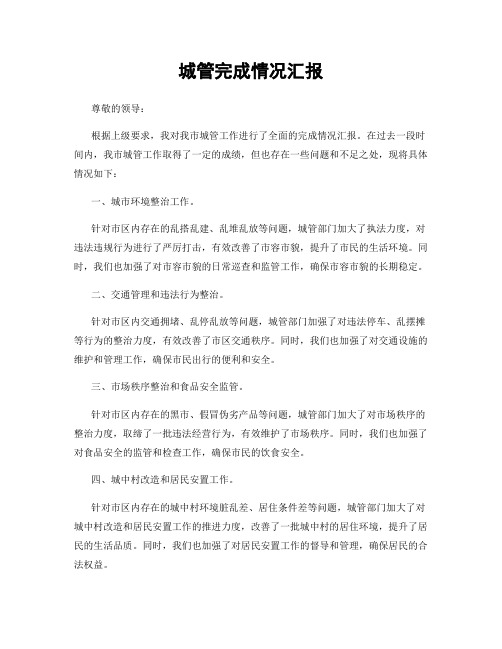 城管完成情况汇报

尊敬的领导：

根据上级要求，我对我市城管工作进行了全面的完成情况汇报。在过去一段时间内，我市城管工作取得了一定的成绩，但也存在一些问题和不足之处，现将具体情况如下：

一、城市环境整治工作。

针对市区内存在的乱搭乱建、乱堆乱放等问题，城管部门加大了执法力度，对违法违规行为进行了严厉打击，有效改善了市容市貌，提升了市民的生活环境。同时，我们也加强了对市容市貌的日常巡查和监管工作，确保市容市貌的长期稳定。

二、交通管理和违法行为整治。

针对市区内交通拥堵、乱停乱放等问题，城管部门加强了对违法停车、乱摆摊等行为的整治力度，有效改善了市区交通秩序。同时，我们也加强了对交通设施的维护和管理工作，确保市民出行的便利和安全。

三、市场秩序整治和食品安全监管。

针对市区内存在的黑市、假冒伪劣产品等问题，城管部门加大了对市场秩序的整治力度，取缔了一批违法经营行为，有效维护了市场秩序。同时，我们也加强了对食品安全的监管和检查工作，确保市民的饮食安全。

四、城中村改造和居民安置工作。

针对市区内存在的城中村环境脏乱差、居住条件差等问题，城管部门加大了对城中村改造和居民安置工作的推进力度，改善了一批城中村的居住环境，提升了居民的生活品质。同时，我们也加强了对居民安置工作的督导和管理，确保居民的合法权益。